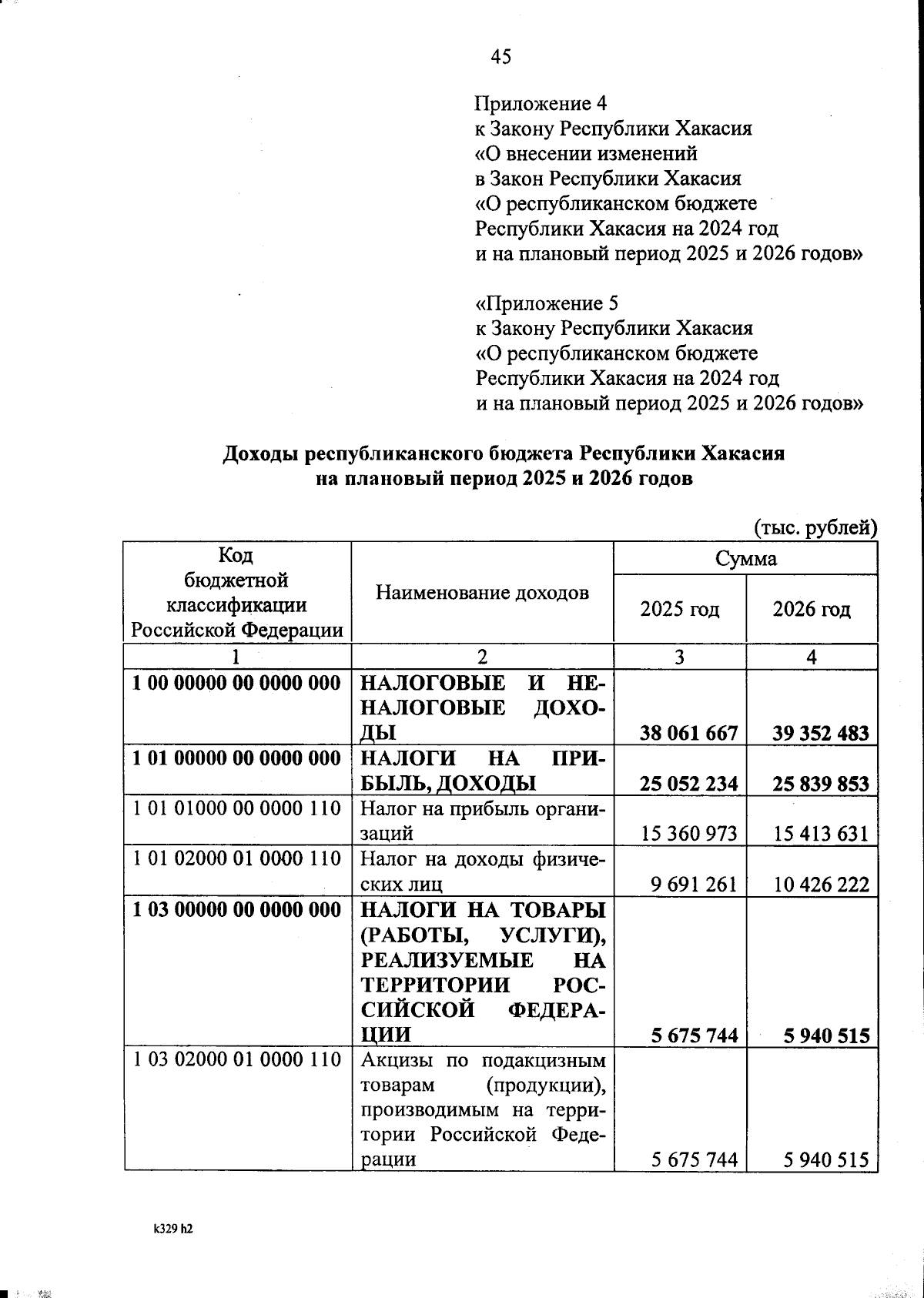 45

Приложение 4
к Закону Республики Хакасия
«О внесении изменений
в Закон Республики Хакасия
«О республиканском бюджете
Республики Хакасия на 2024 год
и на плановый период 2025 и 2026 годов»

«Приложение 5
к Закону Республики Хакасия
«О республиканском бюджете
Республики Хакасия на 2024 год
и на плановый период 2025 и 2026 годов»

Доходы республиканского бюджета Республики Хакасия
на плановый период 2025 и 2026 годов

(тыс. рублей)

| Код бюджетной классификации Российской Федерации | Наименование доходов | Сумма 2025 год | Сумма 2026 год |
|---|---|---|---|
| 1 | 2 | 3 | 4 |
| 1 00 00000 00 0000 000 | НАЛОГОВЫЕ И НЕНАЛОГОВЫЕ ДОХОДЫ | 38 061 667 | 39 352 483 |
| 1 01 00000 00 0000 000 | НАЛОГИ НА ПРИБЫЛЬ, ДОХОДЫ | 25 052 234 | 25 839 853 |
| 1 01 01000 00 0000 110 | Налог на прибыль организаций | 15 360 973 | 15 413 631 |
| 1 01 02000 01 0000 110 | Налог на доходы физических лиц | 9 691 261 | 10 426 222 |
| 1 03 00000 00 0000 000 | НАЛОГИ НА ТОВАРЫ (РАБОТЫ, УСЛУГИ), РЕАЛИЗУЕМЫЕ НА ТЕРРИТОРИИ РОССИЙСКОЙ ФЕДЕРАЦИИ | 5 675 744 | 5 940 515 |
| 1 03 02000 01 0000 110 | Акцизы по подакцизным товарам (продукции), производимым на территории Российской Федерации | 5 675 744 | 5 940 515 |

k329 h2